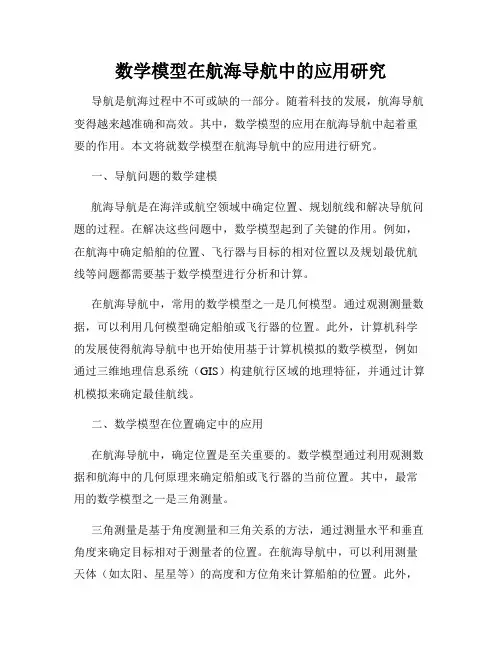 数学模型在航海导航中的应用研究

导航是航海过程中不可或缺的一部分。随着科技的发展，航海导航变得越来越准确和高效。其中，数学模型的应用在航海导航中起着重要的作用。本文将就数学模型在航海导航中的应用进行研究。

一、导航问题的数学建模

航海导航是在海洋或航空领域中确定位置、规划航线和解决导航问题的过程。在解决这些问题中，数学模型起到了关键的作用。例如，在航海中确定船舶的位置、飞行器与目标的相对位置以及规划最优航线等问题都需要基于数学模型进行分析和计算。

在航海导航中，常用的数学模型之一是几何模型。通过观测测量数据，可以利用几何模型确定船舶或飞行器的位置。此外，计算机科学的发展使得航海导航中也开始使用基于计算机模拟的数学模型，例如通过三维地理信息系统（GIS）构建航行区域的地理特征，并通过计算机模拟来确定最佳航线。

二、数学模型在位置确定中的应用

在航海导航中，确定位置是至关重要的。数学模型通过利用观测数据和航海中的几何原理来确定船舶或飞行器的当前位置。其中，最常用的数学模型之一是三角测量。

三角测量是基于角度测量和三角关系的方法，通过测量水平和垂直角度来确定目标相对于测量者的位置。在航海导航中，可以利用测量天体（如太阳、星星等）的高度和方位角来计算船舶的位置。此外，